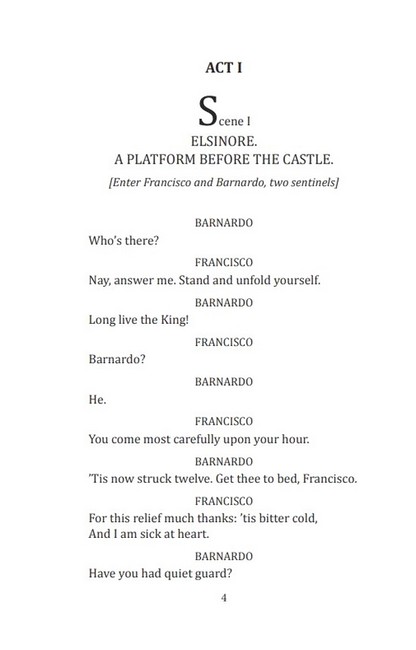 ACT I

Scene I
ELSINORE.
A PLATFORM BEFORE THE CASTLE.

[Enter Francisco and Barnardo, two sentinels]

BARNARDO
Who's there?

FRANCISCO
Nay, answer me. Stand and unfold yourself.

BARNARDO
Long live the King!

FRANCISCO
Barnardo?

BARNARDO
He.

FRANCISCO
You come most carefully upon your hour.

BARNARDO
'Tis now struck twelve. Get thee to bed, Francisco.

FRANCISCO
For this relief much thanks: 'tis bitter cold,
And I am sick at heart.

BARNARDO
Have you had quiet guard?

4